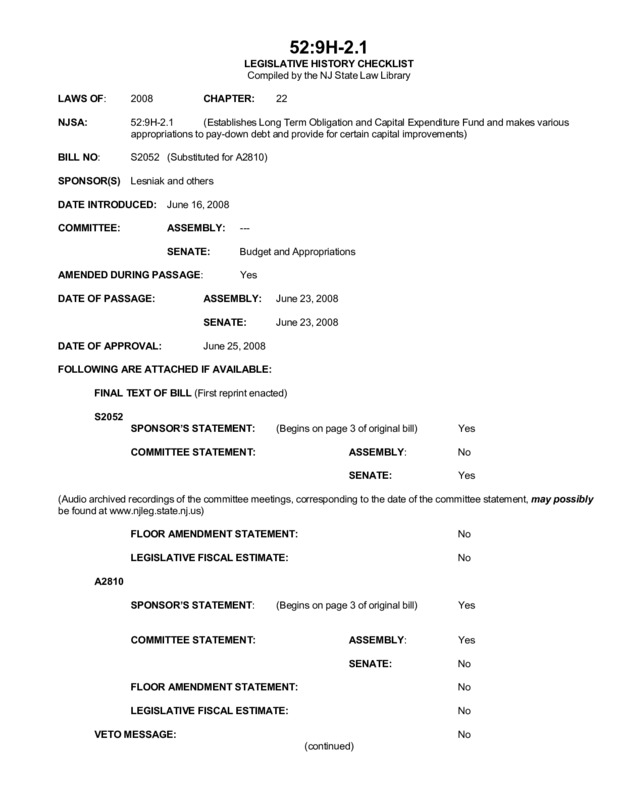 52:9H-2.1
LEGISLATIVE HISTORY CHECKLIST
Compiled by the NJ State Law Library

LAWS OF: 2008 CHAPTER: 22

NJSA: 52:9H-2.1 (Establishes Long Term Obligation and Capital Expenditure Fund and makes various appropriations to pay-down debt and provide for certain capital improvements)

BILL NO: S2052 (Substituted for A2810)

SPONSOR(S) Lesniak and others

DATE INTRODUCED: June 16, 2008

COMMITTEE: ASSEMBLY: ---

SENATE: Budget and Appropriations

AMENDED DURING PASSAGE: Yes

DATE OF PASSAGE: ASSEMBLY: June 23, 2008

SENATE: June 23, 2008

DATE OF APPROVAL: June 25, 2008

FOLLOWING ARE ATTACHED IF AVAILABLE:

FINAL TEXT OF BILL (First reprint enacted)

S2052
SPONSOR'S STATEMENT: (Begins on page 3 of original bill) Yes

COMMITTEE STATEMENT: ASSEMBLY: No

SENATE: Yes

(Audio archived recordings of the committee meetings, corresponding to the date of the committee statement, may possibly be found at www.njleg.state.nj.us)

FLOOR AMENDMENT STATEMENT: No

LEGISLATIVE FISCAL ESTIMATE: No

A2810

SPONSOR'S STATEMENT: (Begins on page 3 of original bill) Yes

COMMITTEE STATEMENT: ASSEMBLY: Yes

SENATE: No

FLOOR AMENDMENT STATEMENT: No

LEGISLATIVE FISCAL ESTIMATE: No

VETO MESSAGE: No

(continued)